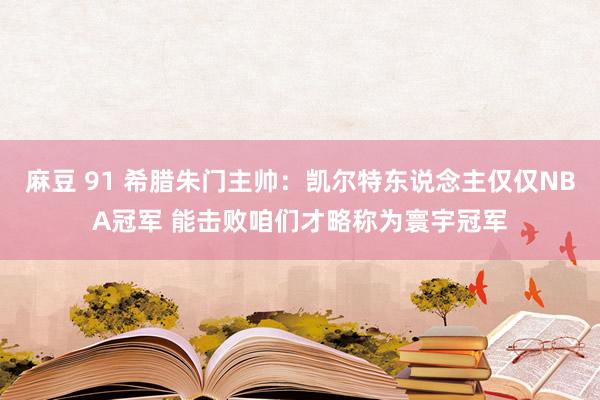 麻豆 91 希腊朱门主帅：凯尔特东说念主仅仅NBA冠军 能击败咱们才略称为寰宇冠军